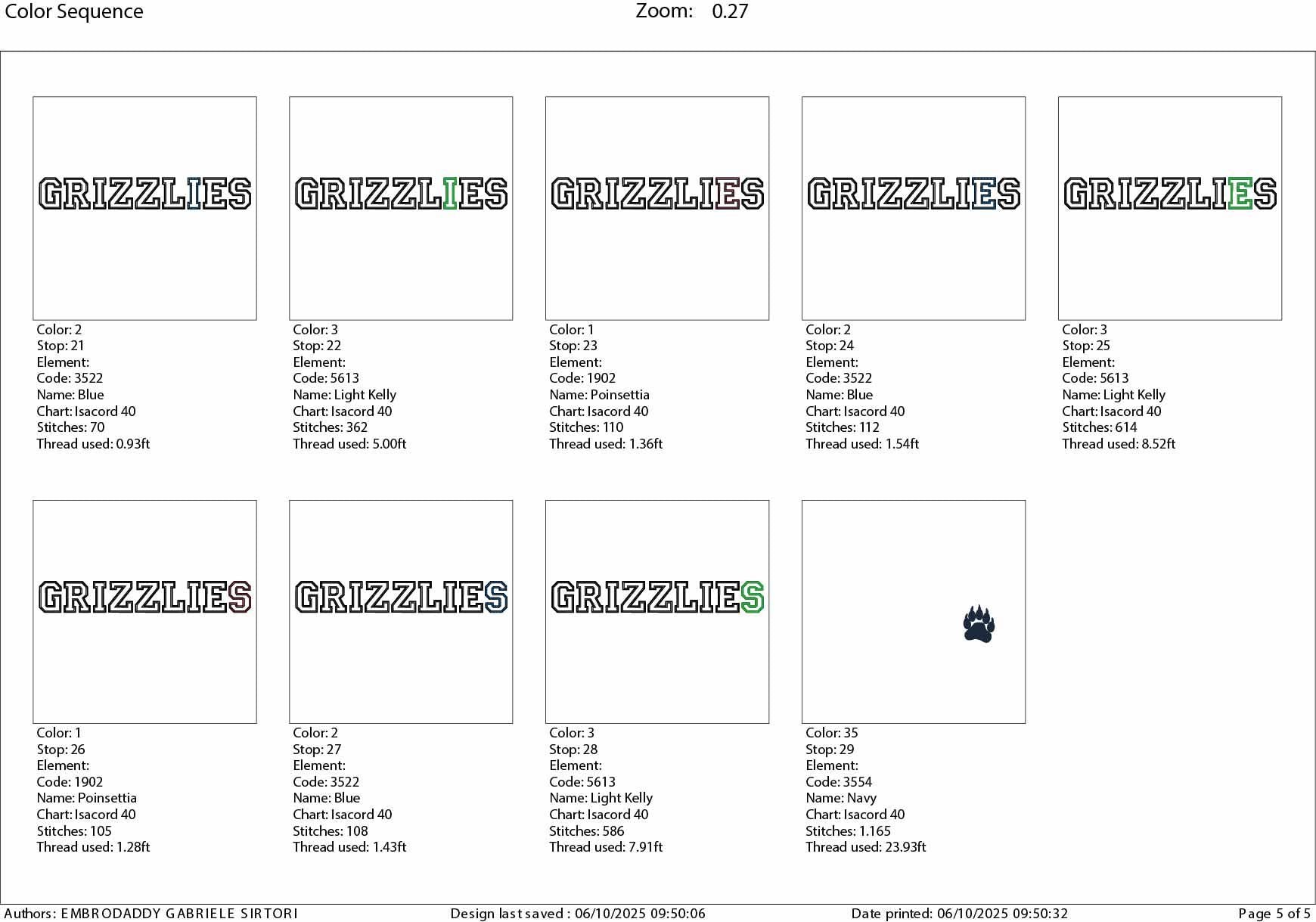 Color Sequence Zoom: 0.27

GRIZZLIES

Color: 2
Stop: 21
Element:
Code: 3522
Name: Blue
Chart: Isacord 40
Stitches: 70
Thread used: 0.93ft

GRIZZLIES

Color: 3
Stop: 22
Element:
Code: 5613
Name: Light Kelly
Chart: Isacord 40
Stitches: 362
Thread used: 5.00ft

GRIZZLIES

Color: 1
Stop: 23
Element:
Code: 1902
Name: Poinsettia
Chart: Isacord 40
Stitches: 110
Thread used: 1.36ft

GRIZZLIES

Color: 2
Stop: 24
Element:
Code: 3522
Name: Blue
Chart: Isacord 40
Stitches: 112
Thread used: 1.54ft

GRIZZLIES

Color: 3
Stop: 25
Element:
Code: 5613
Name: Light Kelly
Chart: Isacord 40
Stitches: 614
Thread used: 8.52ft

GRIZZLIES

Color: 1
Stop: 26
Element:
Code: 1902
Name: Poinsettia
Chart: Isacord 40
Stitches: 105
Thread used: 1.28ft

GRIZZLIES

Color: 2
Stop: 27
Element:
Code: 3522
Name: Blue
Chart: Isacord 40
Stitches: 108
Thread used: 1.43ft

GRIZZLIES

Color: 3
Stop: 28
Element:
Code: 5613
Name: Light Kelly
Chart: Isacord 40
Stitches: 586
Thread used: 7.91ft

Color: 35
Stop: 29
Element:
Code: 3554
Name: Navy
Chart: Isacord 40
Stitches: 1.165
Thread used: 23.93ft

Authors: EMBRODADDY GABRIELE SIRTORI Design last saved : 06/10/2025 09:50:06 Date printed: 06/10/2025 09:50:32 Page 5 of 5